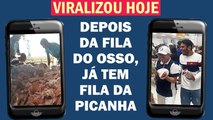 VIRALIZOU HOJE

DEPOIS DA FILA DO OSSO, JÁ TEM FILA DA PICANHA